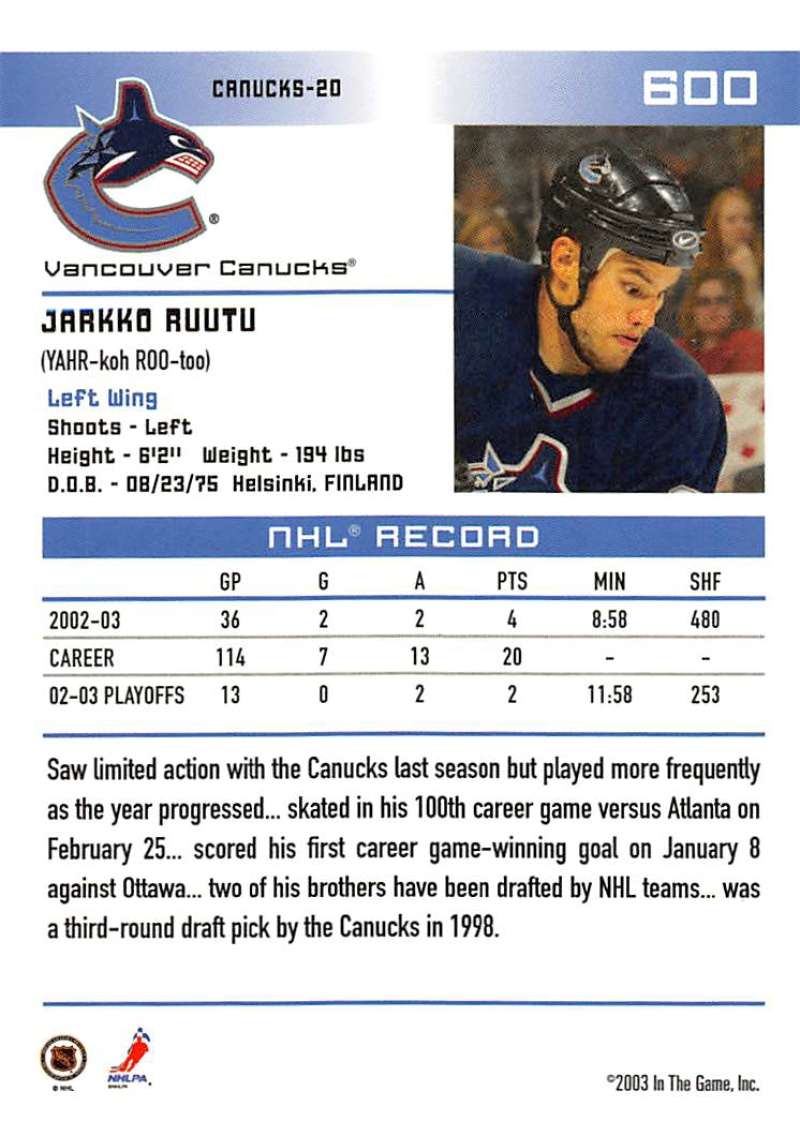 CANUCKS-20

600

Vancouver Canucks®

JARKKO RUUTU
(YAHR-koh ROO-too)
Left Wing
Shoots - Left
Height - 6'2" Weight - 194 lbs
D.O.B. - 08/23/75 Helsinki, FINLAND

NHL® RECORD

| | GP | G | A | PTS | MIN | SHF |
|---|---|---|---|---|---|---|
| 2002-03 | 36 | 2 | 2 | 4 | 8:58 | 480 |
| CAREER | 114 | 7 | 13 | 20 | - | - |
| 02-03 PLAYOFFS | 13 | 0 | 2 | 2 | 11:58 | 253 |

Saw limited action with the Canucks last season but played more frequently as the year progressed... skated in his 100th career game versus Atlanta on February 25... scored his first career game-winning goal on January 8 against Ottawa... two of his brothers have been drafted by NHL teams... was a third-round draft pick by the Canucks in 1998.

© NHL

NHLPA

©2003 In The Game, Inc.